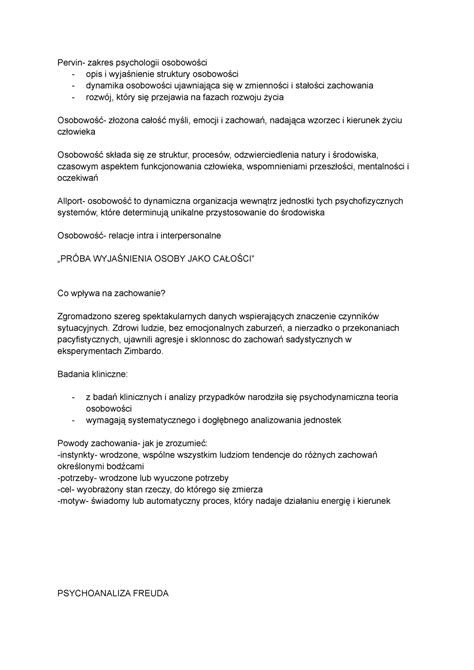 Pervin- zakres psychologii osobowości
- opis i wyjaśnienie struktury osobowości
- dynamika osobowości ujawniająca się w zmienności i stałości zachowania
- rozwój, który się przejawia na fazach rozwoju życia

Osobowość- złożona całość myśli, emocji i zachowań, nadająca wzorzec i kierunek życiu człowieka

Osobowość składa się ze struktur, procesów, odzwierciedlenia natury i środowiska, czasowym aspektem funkcjonowania człowieka, wspomnieniami przeszłości, mentalności i oczekiwań

Allport- osobowość to dynamiczna organizacja wewnątrz jednostki tych psychofizycznych systemów, które determinują unikalne przystosowanie do środowiska

Osobowość- relacje intra i interpersonalne

„PRÓBA WYJAŚNIENIA OSOBY JAKO CAŁOŚCI"

Co wpływa na zachowanie?

Zgromadzono szereg spektakularnych danych wspierających znaczenie czynników sytuacyjnych. Zdrowi ludzie, bez emocjonalnych zaburzeń, a nierzadko o przekonaniach pacyfistycznych, ujawnili agresje i sklonnosc do zachowań sadystycznych w eksperymentach Zimbardo.

Badania kliniczne:

- z badań klinicznych i analizy przypadków narodziła się psychodynamiczna teoria osobowości
- wymagają systematycznego i dogłębnego analizowania jednostek

Powody zachowania- jak je zrozumieć:
-instynkty- wrodzone, wspólne wszystkim ludziom tendencje do różnych zachowań określonymi bodźcami
-potrzeby- wrodzone lub wyuczone potrzeby
-cel- wyobrażony stan rzeczy, do którego się zmierza
-motyw- świadomy lub automatyczny proces, który nadaje działaniu energię i kierunek

PSYCHOANALIZA FREUDA